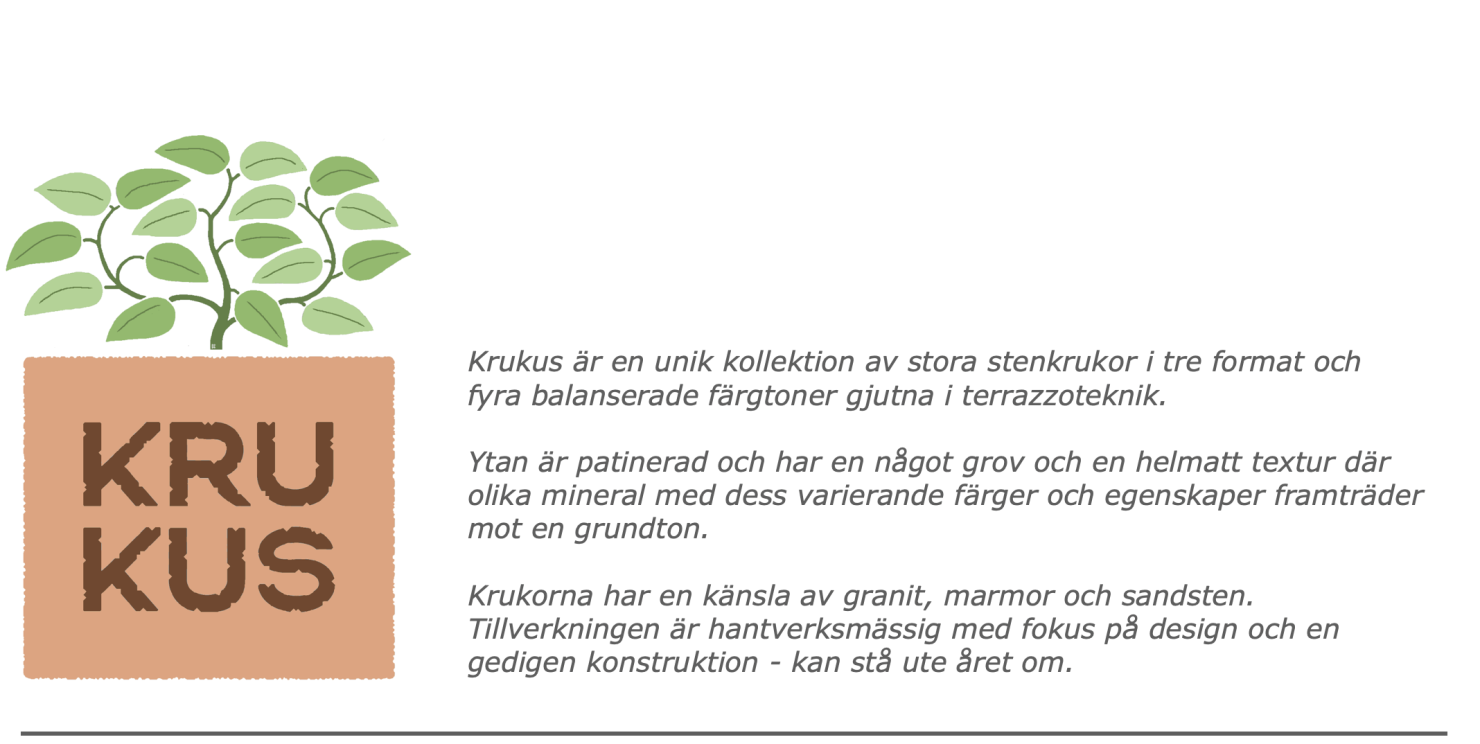 KRU
KUS

Krukus är en unik kollektion av stora stenkrukor i tre format och fyra balanserade färgtoner gjutna i terrazzoteknik.

Ytan är patinerad och har en något grov och en helmatt textur där olika mineral med dess varierande färger och egenskaper framträder mot en grundton.

Krukorna har en känsla av granit, marmor och sandsten. Tillverkningen är hantverksmässig med fokus på design och en gedigen konstruktion - kan stå ute året om.